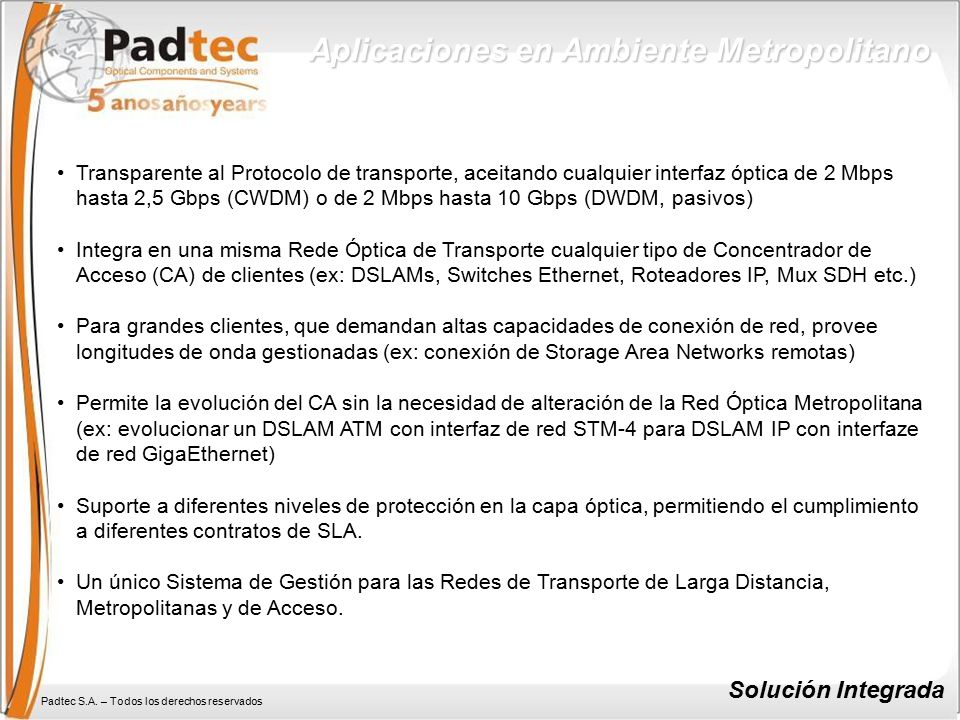 Padtec
Optical Components and Systems
5 anos años years

Aplicaciones en Ambiente Metropolitano

• Transparente al Protocolo de transporte, aceitando cualquier interfaz óptica de 2 Mbps hasta 2,5 Gbps (CWDM) o de 2 Mbps hasta 10 Gbps (DWDM, pasivos)

• Integra en una misma Rede Óptica de Transporte cualquier tipo de Concentrador de Acceso (CA) de clientes (ex: DSLAMs, Switches Ethernet, Roteadores IP, Mux SDH etc.)

• Para grandes clientes, que demandan altas capacidades de conexión de red, provee longitudes de onda gestionadas (ex: conexión de Storage Area Networks remotas)

• Permite la evolución del CA sin la necesidad de alteración de la Red Óptica Metropolitana (ex: evolucionar un DSLAM ATM con interfaz de red STM-4 para DSLAM IP con interfaze de red GigaEthernet)

• Suporte a diferentes niveles de protección en la capa óptica, permitiendo el cumplimiento a diferentes contratos de SLA.

• Un único Sistema de Gestión para las Redes de Transporte de Larga Distancia, Metropolitanas y de Acceso.

Padtec S.A. – Todos los derechos reservados

Solución Integrada